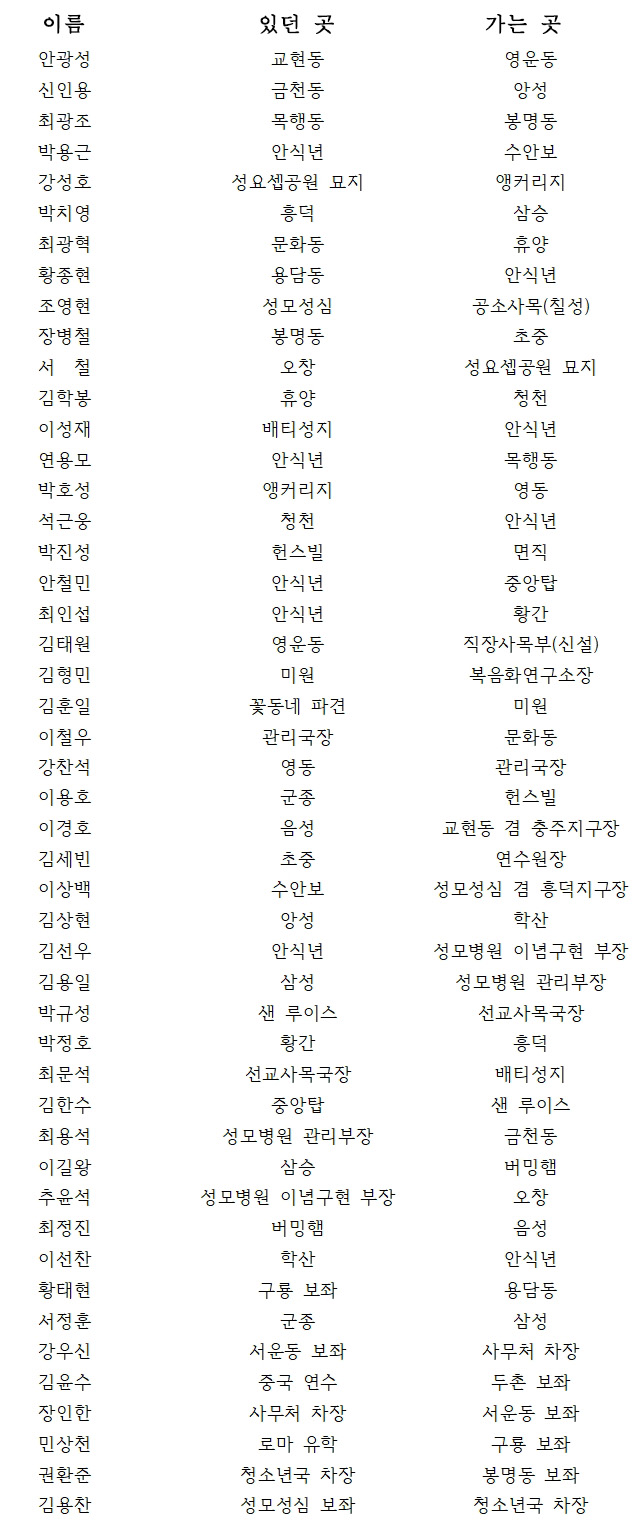 | 이름 | 있던 곳 | 가는 곳 |
|---|---|---|
| 안광성 | 교현동 | 영운동 |
| 신인용 | 금천동 | 앙성 |
| 최광조 | 목행동 | 봉명동 |
| 박용근 | 안식년 | 수안보 |
| 강성호 | 성요셉공원 묘지 | 앵커리지 |
| 박치영 | 흥덕 | 삼승 |
| 최광혁 | 문화동 | 휴양 |
| 황종현 | 용담동 | 안식년 |
| 조영현 | 성모성심 | 공소사목(칠성) |
| 장병철 | 봉명동 | 초중 |
| 서 철 | 오창 | 성요셉공원 묘지 |
| 김학봉 | 휴양 | 청천 |
| 이성재 | 배티성지 | 안식년 |
| 연용모 | 안식년 | 목행동 |
| 박호성 | 앵커리지 | 영동 |
| 석근웅 | 청천 | 안식년 |
| 박진성 | 헌스빌 | 면직 |
| 안철민 | 안식년 | 중앙탑 |
| 최인섭 | 안식년 | 황간 |
| 김태원 | 영운동 | 직장사목부(신설) |
| 김형민 | 미원 | 복음화연구소장 |
| 김훈일 | 꽃동네 파견 | 미원 |
| 이철우 | 관리국장 | 문화동 |
| 강찬석 | 영동 | 관리국장 |
| 이용호 | 군종 | 헌스빌 |
| 이경호 | 음성 | 교현동 겸 충주지구장 |
| 김세빈 | 초중 | 연수원장 |
| 이상백 | 수안보 | 성모성심 겸 흥덕지구장 |
| 김상현 | 앙성 | 학산 |
| 김선우 | 안식년 | 성모병원 이념구현 부장 |
| 김용일 | 삼성 | 성모병원 관리부장 |
| 박규성 | 샌 루이스 | 선교사목국장 |
| 박정호 | 황간 | 흥덕 |
| 최문석 | 선교사목국장 | 배티성지 |
| 김한수 | 중앙탑 | 샌 루이스 |
| 최용석 | 성모병원 관리부장 | 금천동 |
| 이길왕 | 삼승 | 버밍햄 |
| 추윤석 | 성모병원 이념구현 부장 | 오창 |
| 최정진 | 버밍햄 | 음성 |
| 이선찬 | 학산 | 안식년 |
| 황태현 | 구룡 보좌 | 용담동 |
| 서정훈 | 군종 | 삼성 |
| 강우신 | 서운동 보좌 | 사무처 차장 |
| 김윤수 | 중국 연수 | 두촌 보좌 |
| 장인한 | 사무처 차장 | 서운동 보좌 |
| 민상천 | 로마 유학 | 구룡 보좌 |
| 권환준 | 청소년국 차장 | 봉명동 보좌 |
| 김용찬 | 성모성심 보좌 | 청소년국 차장 |